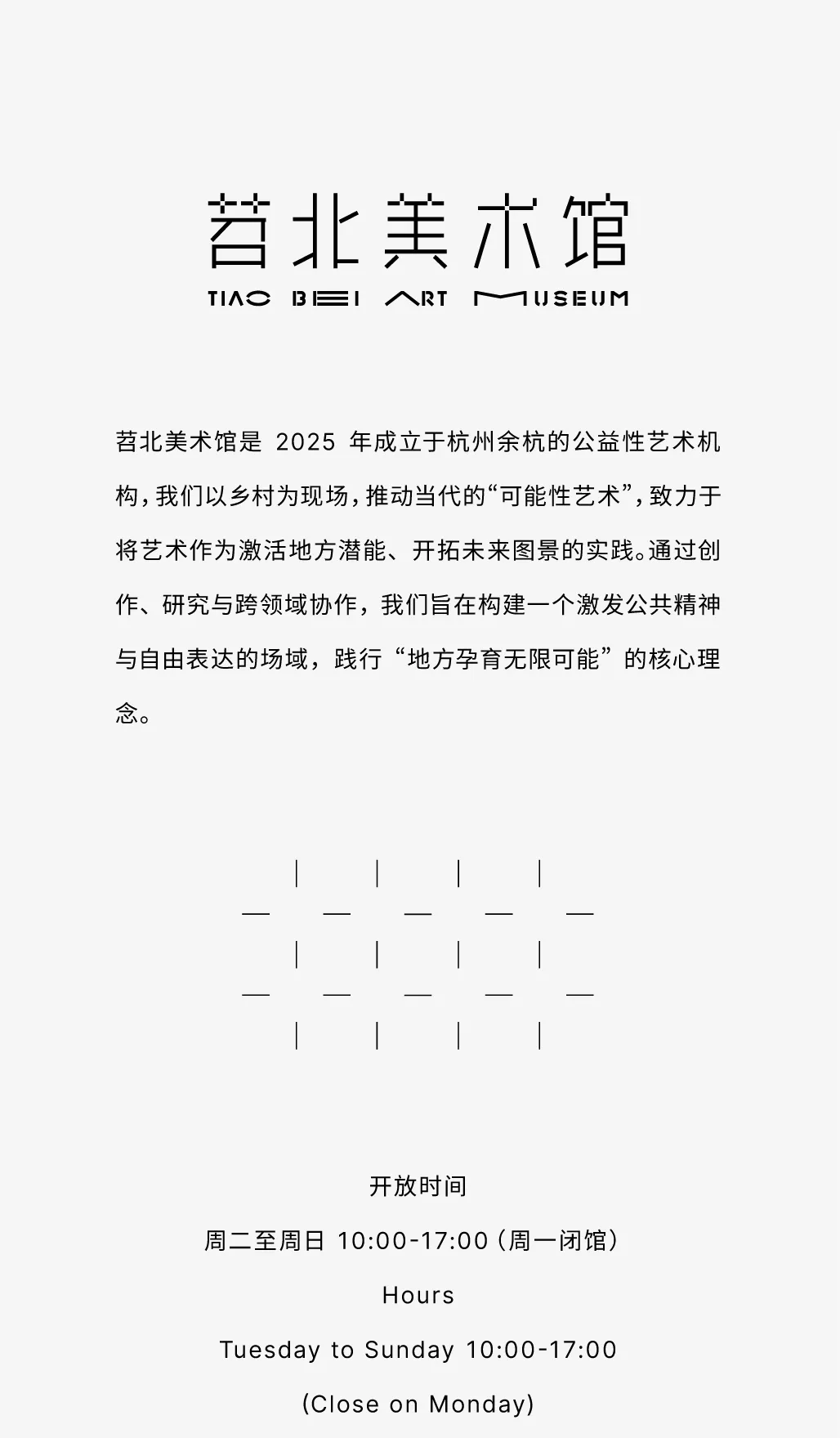 苕北美术馆
TIAO BEI ART MUSEUM

苕北美术馆是 2025 年成立于杭州余杭的公益性艺术机构，我们以乡村为现场，推动当代的“可能性艺术”，致力于将艺术作为激活地方潜能、开拓未来图景的实践。通过创作、研究与跨领域协作，我们旨在构建一个激发公共精神与自由表达的场域，践行“地方孕育无限可能”的核心理念。

开放时间
周二至周日 10:00-17:00（周一闭馆）
Hours
Tuesday to Sunday 10:00-17:00
(Close on Monday)